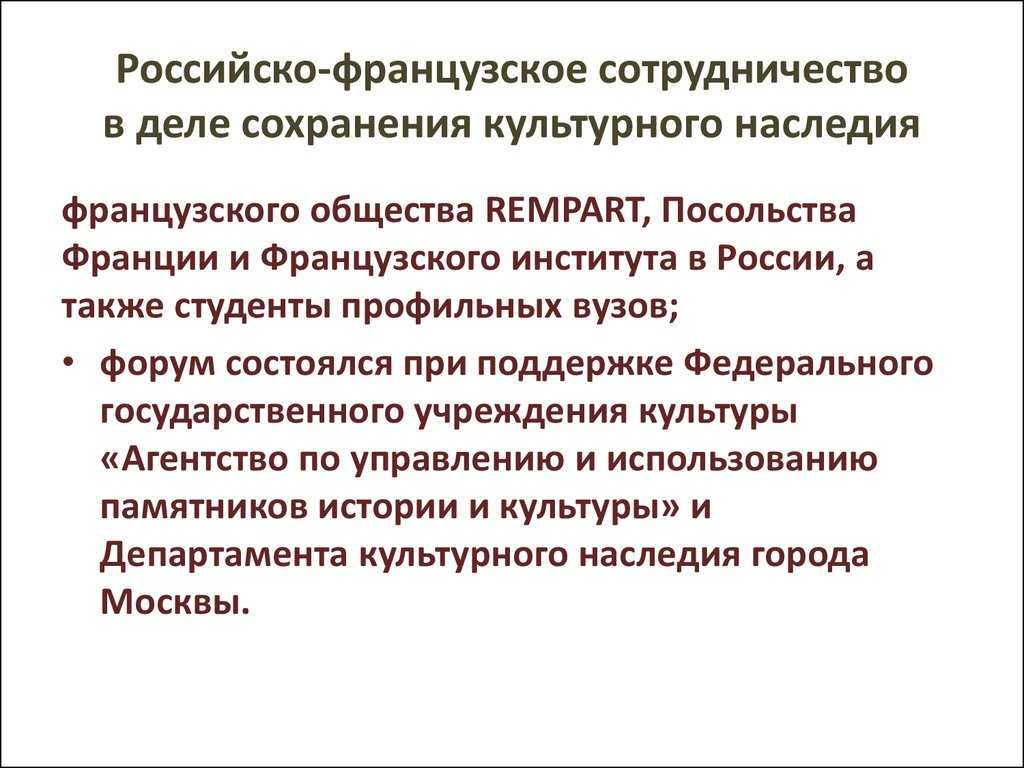 Российско-французское сотрудничество в деле сохранения культурного наследия

французского общества REMPART, Посольства Франции и Французского института в России, а также студенты профильных вузов;

• форум состоялся при поддержке Федерального государственного учреждения культуры «Агентство по управлению и использованию памятников истории и культуры» и Департамента культурного наследия города Москвы.